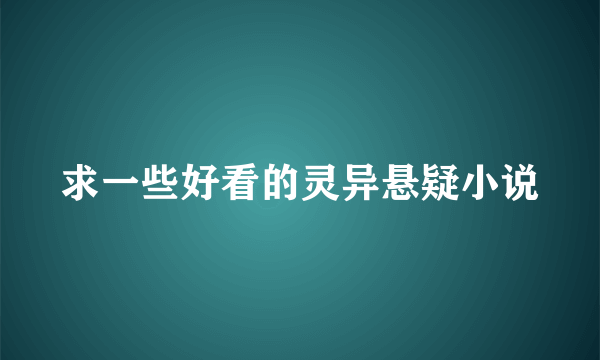 求一些好看的灵异悬疑小说